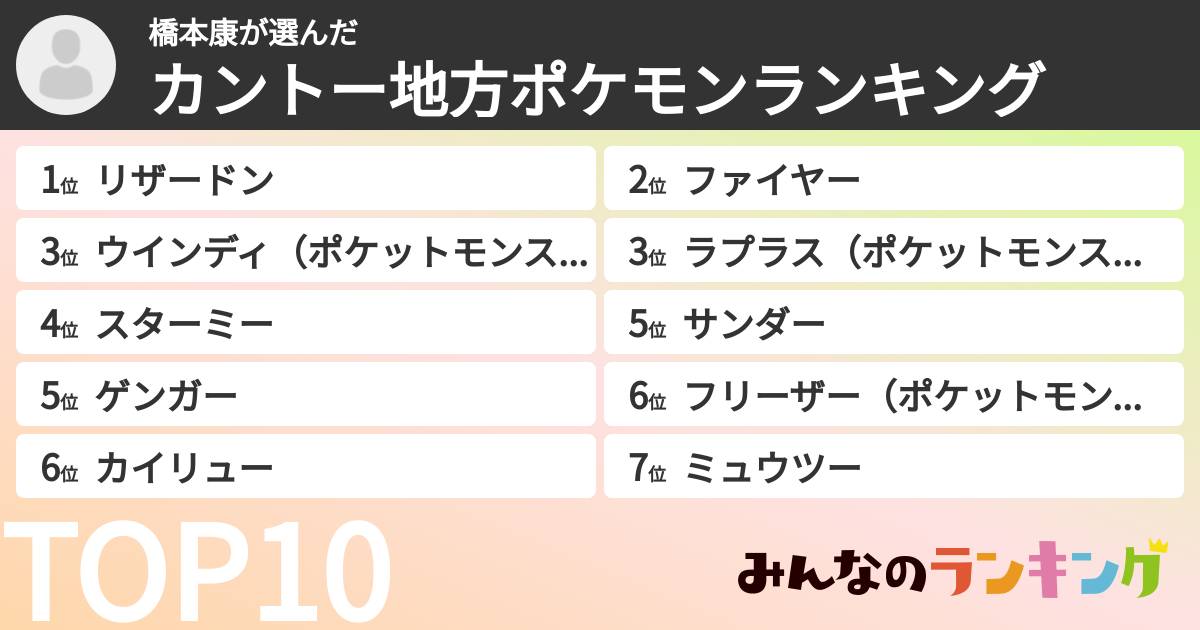 橋本康が選んだ
カントー地方ポケモンランキング

1位 リザードン

2位 ファイヤー

3位 ウインディ（ポケットモンス...

3位 ラプラス（ポケットモンス...

4位 スターミー

5位 サンダー

5位 ゲンガー

6位 フリーザー（ポケットモン...

6位 カイリュー

7位 ミュウツー

TOP10

みんなのランキング